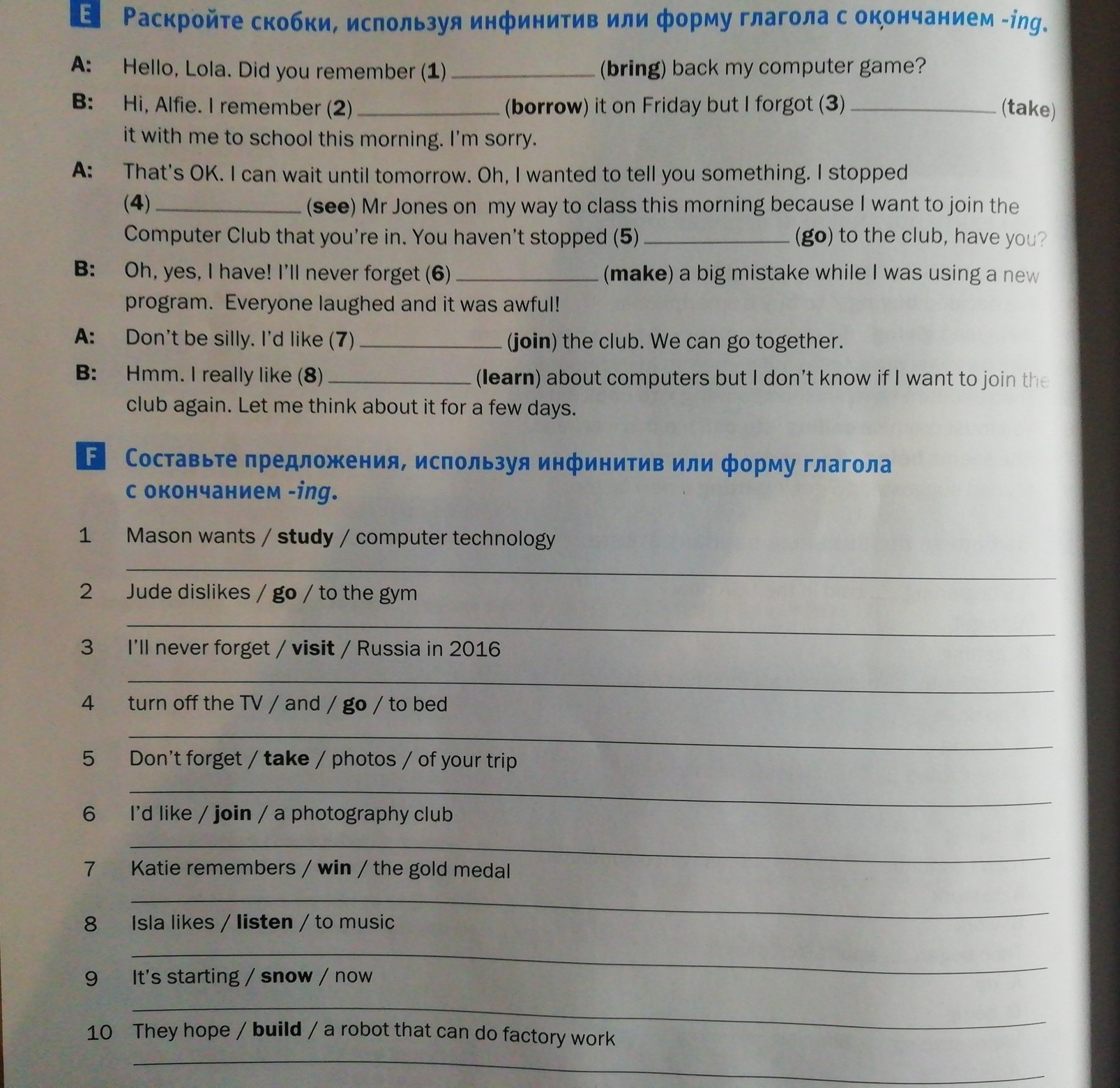 E Раскройте скобки, используя инфинитив или форму глагола с окончанием -ing.

A: Hello, Lola. Did you remember (1) ____ (bring) back my computer game?

B: Hi, Alfie. I remember (2) ____ (borrow) it on Friday but I forgot (3) ____ (take) it with me to school this morning. I'm sorry.

A: That's OK. I can wait until tomorrow. Oh, I wanted to tell you something. I stopped (4) ____ (see) Mr Jones on my way to class this morning because I want to join the Computer Club that you're in. You haven't stopped (5) ____ (go) to the club, have you?

B: Oh, yes, I have! I'll never forget (6) ____ (make) a big mistake while I was using a new program. Everyone laughed and it was awful!

A: Don't be silly. I'd like (7) ____ (join) the club. We can go together.

B: Hmm. I really like (8) ____ (learn) about computers but I don't know if I want to join the club again. Let me think about it for a few days.

F Составьте предложения, используя инфинитив или форму глагола с окончанием -ing.

1 Mason wants / study / computer technology
____

2 Jude dislikes / go / to the gym
____

3 I'll never forget / visit / Russia in 2016
____

4 turn off the TV / and / go / to bed
____

5 Don't forget / take / photos / of your trip
____

6 I'd like / join / a photography club
____

7 Katie remembers / win / the gold medal
____

8 Isla likes / listen / to music
____

9 It's starting / snow / now
____

10 They hope / build / a robot that can do factory work
____